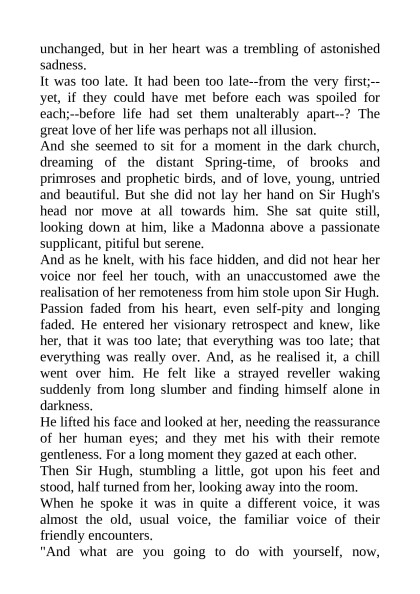 unchanged, but in her heart was a trembling of astonished sadness.

It was too late. It had been too late--from the very first;--yet, if they could have met before each was spoiled for each;--before life had set them unalterably apart--? The great love of her life was perhaps not all illusion.

And she seemed to sit for a moment in the dark church, dreaming of the distant Spring-time, of brooks and primroses and prophetic birds, and of love, young, untried and beautiful. But she did not lay her hand on Sir Hugh's head nor move at all towards him. She sat quite still, looking down at him, like a Madonna above a passionate supplicant, pitiful but serene.

And as he knelt, with his face hidden, and did not hear her voice nor feel her touch, with an unaccustomed awe the realisation of her remoteness from him stole upon Sir Hugh. Passion faded from his heart, even self-pity and longing faded. He entered her visionary retrospect and knew, like her, that it was too late; that everything was too late; that everything was really over. And, as he realised it, a chill went over him. He felt like a strayed reveller waking suddenly from long slumber and finding himself alone in darkness.

He lifted his face and looked at her, needing the reassurance of her human eyes; and they met his with their remote gentleness. For a long moment they gazed at each other.

Then Sir Hugh, stumbling a little, got upon his feet and stood, half turned from her, looking away into the room.

When he spoke it was in quite a different voice, it was almost the old, usual voice, the familiar voice of their friendly encounters.

"And what are you going to do with yourself, now,